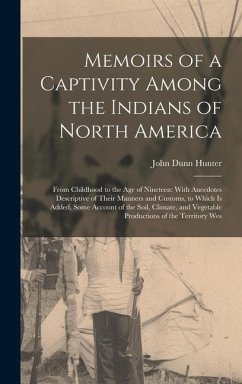 Memoirs of a Captivity Among the Indians of North America

John Dunn Hunter

From Childhood to the Age of Nineteen: With Anecdotes Descriptive of Their Manners and Customs, to Which Is Added, Some Account of the Soil, Climate, and Vegetable Productions of the Territory Wes